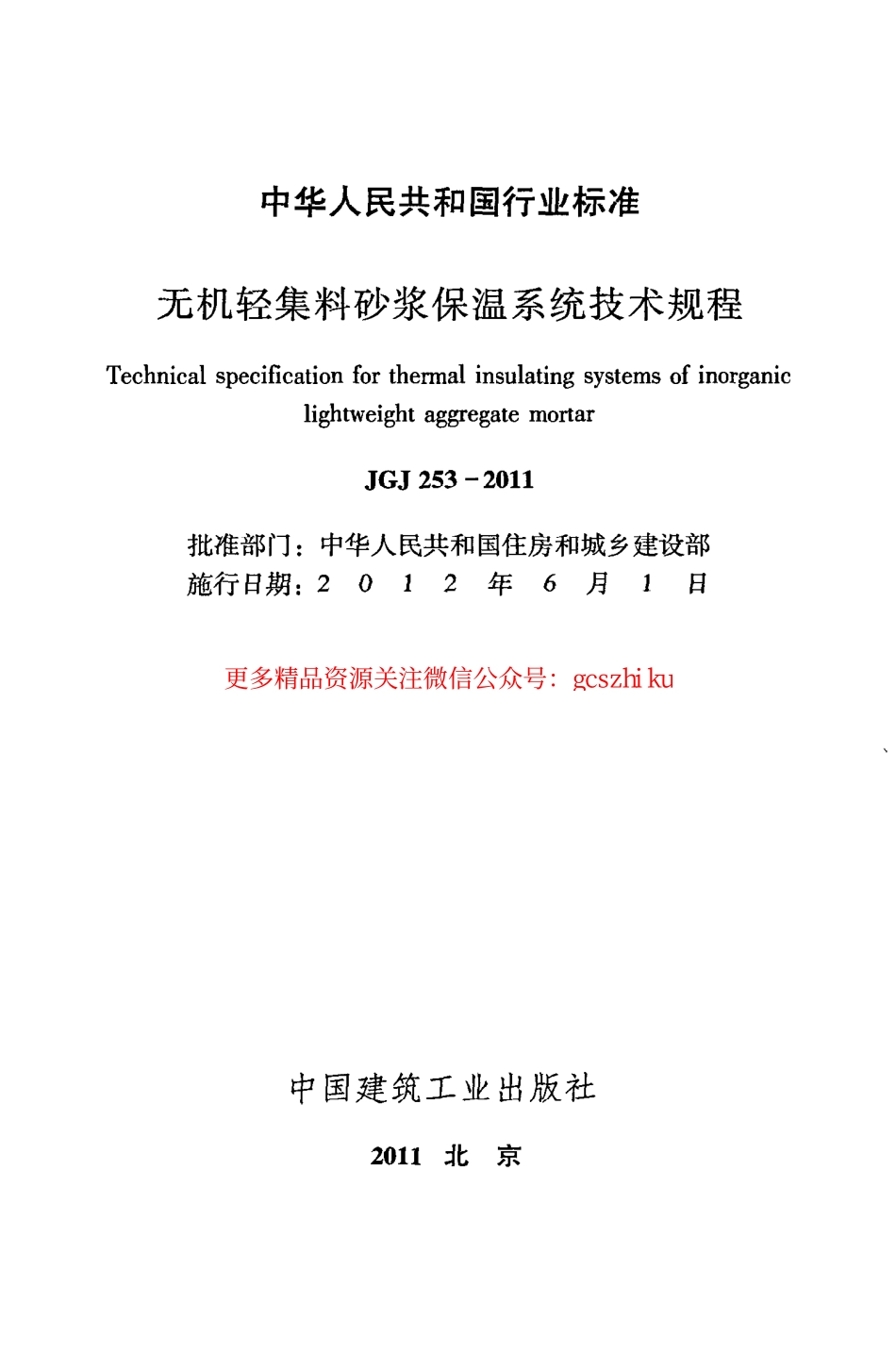 中华人民共和国行业标准

无机轻集料砂浆保温系统技术规程

Technical specification for thermal insulating systems of inorganic lightweight aggregate mortar

JGJ 253－2011

批准部门：中华人民共和国住房和城乡建设部
施行日期：2 0 1 2 年 6 月 1 日

更多精品资源关注微信公众号：gcszhi ku

中国建筑工业出版社

2011 北 京